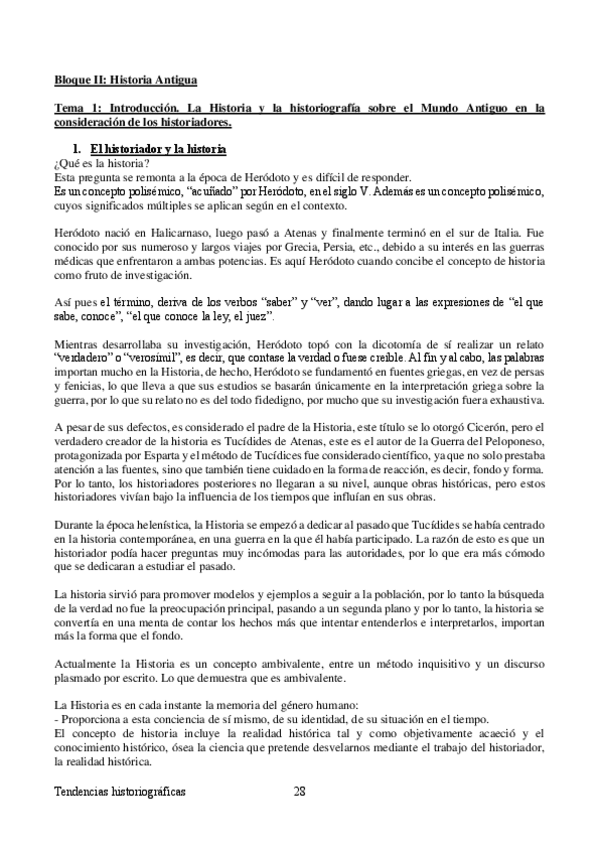 Bloque II: Historia Antigua

Tema 1: Introducción. La Historia y la historiografía sobre el Mundo Antiguo en la consideración de los historiadores.

1. El historiador y la historia

¿Qué es la historia?
Esta pregunta se remonta a la época de Heródoto y es difícil de responder.
Es un concepto polisémico, "acuñado" por Heródoto, en el siglo V. Además es un concepto polisémico, cuyos significados múltiples se aplican según en el contexto.

Heródoto nació en Halicarnaso, luego pasó a Atenas y finalmente terminó en el sur de Italia. Fue conocido por sus numeroso y largos viajes por Grecia, Persia, etc., debido a su interés en las guerras médicas que enfrentaron a ambas potencias. Es aquí Heródoto cuando concibe el concepto de historia como fruto de investigación.

Así pues el término, deriva de los verbos "saber" y "ver", dando lugar a las expresiones de "el que sabe, conoce", "el que conoce la ley, el juez".

Mientras desarrollaba su investigación, Heródoto topó con la dicotomía de sí realizar un relato "verdadero" o "verosímil", es decir, que contase la verdad o fuese creíble. Al fin y al cabo, las palabras importan mucho en la Historia, de hecho, Heródoto se fundamentó en fuentes griegas, en vez de persas y fenicias, lo que lleva a que sus estudios se basarán únicamente en la interpretación griega sobre la guerra, por lo que su relato no es del todo fidedigno, por mucho que su investigación fuera exhaustiva.

A pesar de sus defectos, es considerado el padre de la Historia, este título se lo otorgó Cicerón, pero el verdadero creador de la historia es Tucídides de Atenas, este es el autor de la Guerra del Peloponeso, protagonizada por Esparta y el método de Tucídices fue considerado científico, ya que no solo prestaba atención a las fuentes, sino que también tiene cuidado en la forma de reacción, es decir, fondo y forma. Por lo tanto, los historiadores posteriores no llegaran a su nivel, aunque obras históricas, pero estos historiadores vivían bajo la influencia de los tiempos que influían en sus obras.

Durante la época helenística, la Historia se empezó a dedicar al pasado que Tucídides se había centrado en la historia contemporánea, en una guerra en la que él había participado. La razón de esto es que un historiador podía hacer preguntas muy incómodas para las autoridades, por lo que era más cómodo que se dedicaran a estudiar el pasado.

La historia sirvió para promover modelos y ejemplos a seguir a la población, por lo tanto la búsqueda de la verdad no fue la preocupación principal, pasando a un segunda plano y por lo tanto, la historia se convertía en una menta de contar los hechos más que intentar entenderlos e interpretarlos, importan más la forma que el fondo.

Actualmente la Historia es un concepto ambivalente, entre un método inquisitivo y un discurso plasmado por escrito. Lo que demuestra que es ambivalente.

La Historia es en cada instante la memoria del género humano:
- Proporciona a esta conciencia de sí mismo, de su identidad, de su situación en el tiempo.
El concepto de historia incluye la realidad histórica tal y como objetivamente acaeció y el conocimiento histórico, ósea la ciencia que pretende desvelarnos mediante el trabajo del historiador, la realidad histórica.

Tendencias historiográficas 28